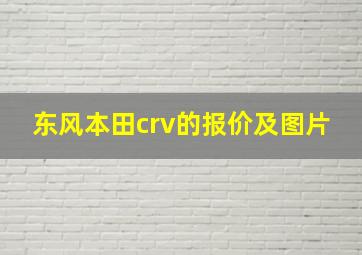 东风本田crv的报价及图片